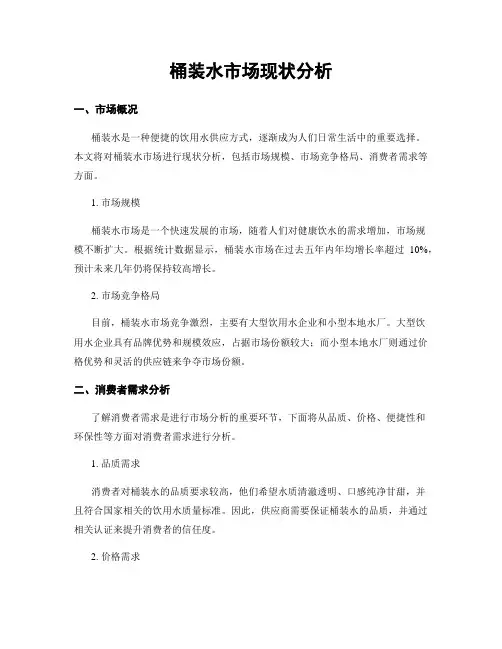 桶装水市场现状分析

一、市场概况

桶装水是一种便捷的饮用水供应方式，逐渐成为人们日常生活中的重要选择。本文将对桶装水市场进行现状分析，包括市场规模、市场竞争格局、消费者需求等方面。

1. 市场规模

桶装水市场是一个快速发展的市场，随着人们对健康饮水的需求增加，市场规模不断扩大。根据统计数据显示，桶装水市场在过去五年内年均增长率超过 10%，预计未来几年仍将保持较高增长。

2. 市场竞争格局

目前，桶装水市场竞争激烈，主要有大型饮用水企业和小型本地水厂。大型饮用水企业具有品牌优势和规模效应，占据市场份额较大；而小型本地水厂则通过价格优势和灵活的供应链来争夺市场份额。

二、消费者需求分析

了解消费者需求是进行市场分析的重要环节，下面将从品质、价格、便捷性和环保性等方面对消费者需求进行分析。

1. 品质需求

消费者对桶装水的品质要求较高，他们希望水质清澈透明、口感纯净甘甜，并且符合国家相关的饮用水质量标准。因此，供应商需要保证桶装水的品质，并通过相关认证来提升消费者的信任度。

2. 价格需求